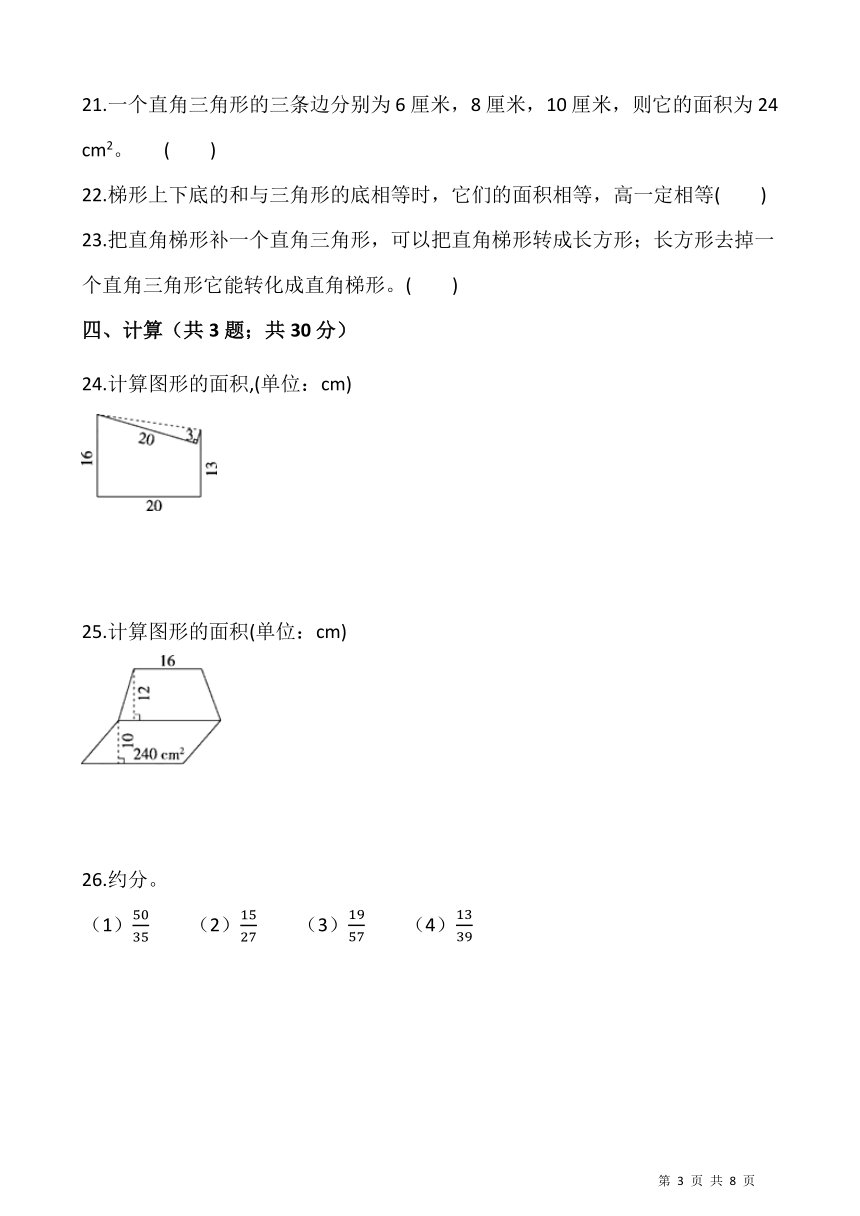 21.一个直角三角形的三条边分别为 6 厘米，8 厘米，10 厘米，则它的面积为 24 $cm^2$。 (　　)

22.梯形上下底的和与三角形的底相等时，它们的面积相等，高一定相等(　　)

23.把直角梯形补一个直角三角形，可以把直角梯形转成长方形；长方形去掉一个直角三角形它能转化成直角梯形。(　　)

四、计算（共 3 题；共 30 分）

24.计算图形的面积,(单位：cm)

20
3
16
13
20

25.计算图形的面积(单位：cm)

16
12
10
240 $cm^2$

26.约分。

（1）$\frac{50}{35}$　（2）$\frac{15}{27}$　（3）$\frac{19}{57}$　（4）$\frac{13}{39}$

第 3 页 共 8 页